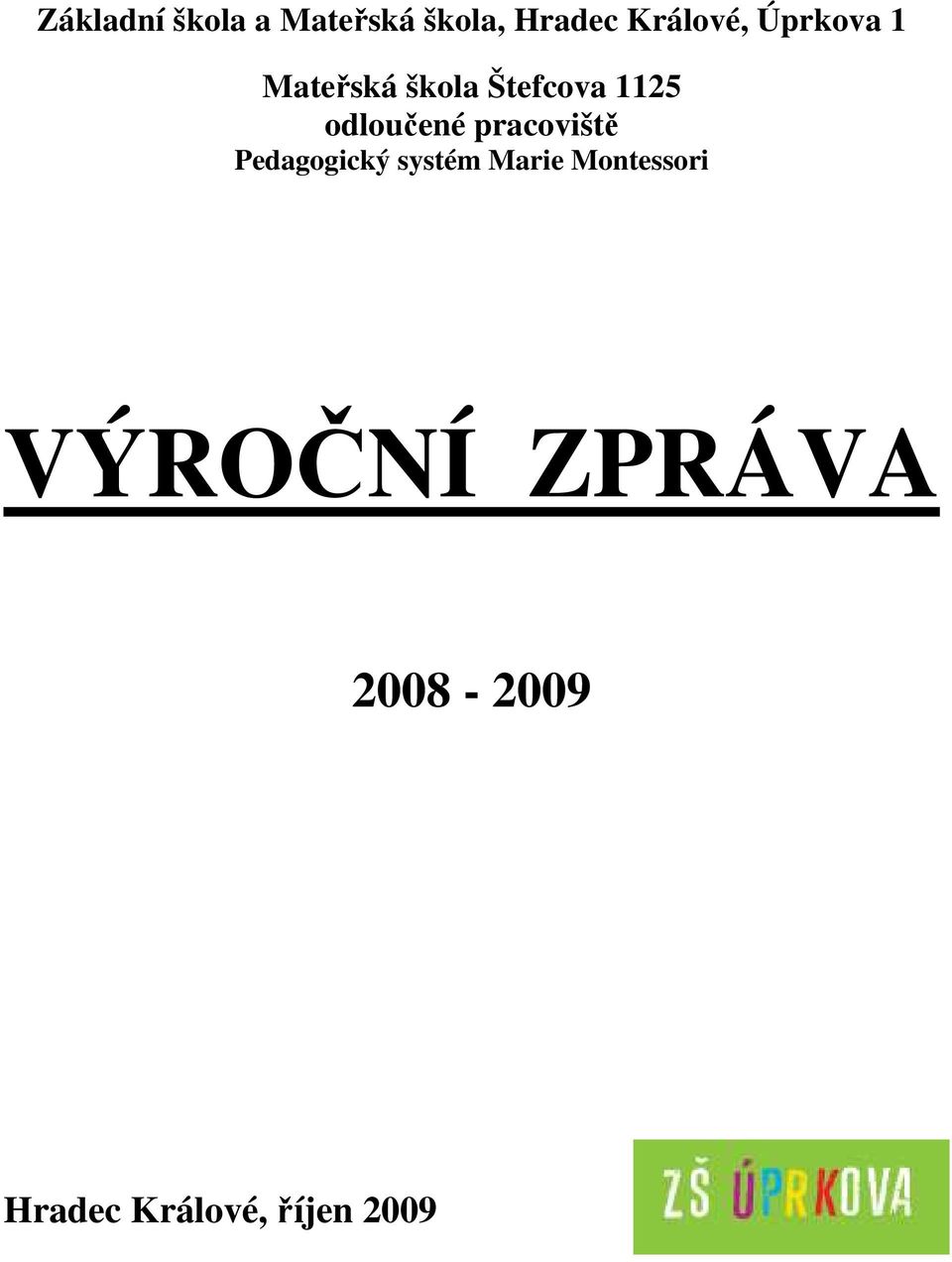 Základní škola a Mateřská škola, Hradec Králové, Úprkova 1

Mateřská škola Štefcova 1125
odloučené pracoviště
Pedagogický systém Marie Montessori

VÝROČNÍ ZPRÁVA

2008 - 2009

Hradec Králové, říjen 2009

ZŠ ÚPRKOVA